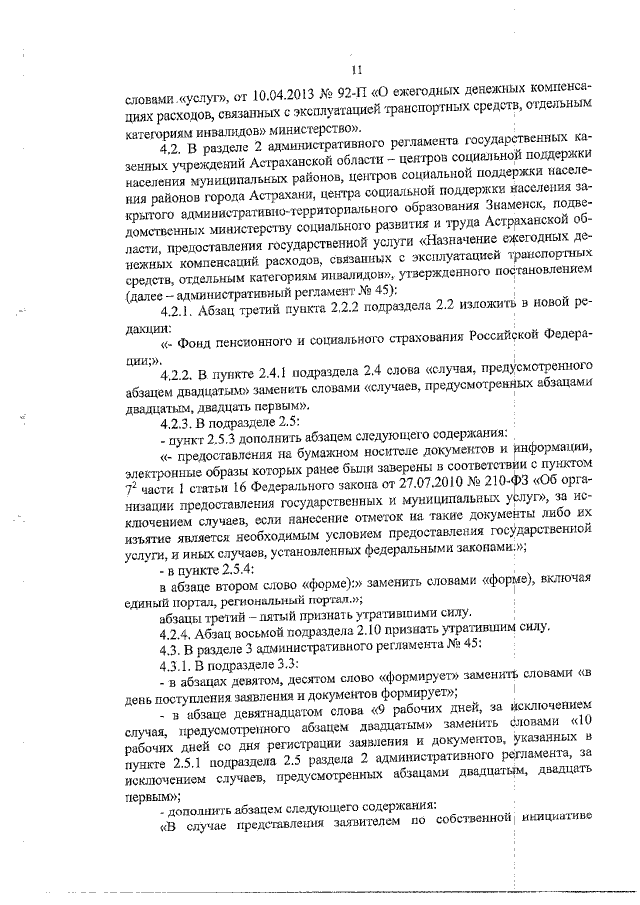 11

словами «услуг», от 10.04.2013 № 92-П «О ежегодных денежных компенсациях расходов, связанных с эксплуатацией транспортных средств, отдельным категориям инвалидов» министерство».

4.2. В разделе 2 административного регламента государственных казенных учреждений Астраханской области – центров социальной поддержки населения муниципальных районов, центров социальной поддержки населения районов города Астрахани, центра социальной поддержки населения закрытого административно-территориального образования Знаменск, подведомственных министерству социального развития и труда Астраханской области, предоставления государственной услуги «Назначение ежегодных денежных компенсаций расходов, связанных с эксплуатацией транспортных средств, отдельным категориям инвалидов», утвержденного постановлением (далее – административный регламент № 45):

4.2.1. Абзац третий пункта 2.2.2 подраздела 2.2 изложить в новой редакции:

«- Фонд пенсионного и социального страхования Российской Федерации;».

4.2.2. В пункте 2.4.1 подраздела 2.4 слова «случая, предусмотренного абзацем двадцатым» заменить словами «случаев, предусмотренных абзацами двадцатым, двадцать первым».

4.2.3. В подразделе 2.5:

- пункт 2.5.3 дополнить абзацем следующего содержания:

«- предоставления на бумажном носителе документов и информации, электронные образы которых ранее были заверены в соответствии с пунктом $7^2$ части 1 статьи 16 Федерального закона от 27.07.2010 № 210-ФЗ «Об организации предоставления государственных и муниципальных услуг», за исключением случаев, если нанесение отметок на такие документы либо их изъятие является необходимым условием предоставления государственной услуги, и иных случаев, установленных федеральными законами.»;

- в пункте 2.5.4:

в абзаце втором слово «форме):» заменить словами «форме), включая единый портал, региональный портал.»;

абзацы третий – пятый признать утратившими силу.

4.2.4. Абзац восьмой подраздела 2.10 признать утратившим силу.

4.3. В разделе 3 административного регламента № 45:

4.3.1. В подразделе 3.3:

- в абзацах девятом, десятом слово «формирует» заменить словами «в день поступления заявления и документов формирует»;

- в абзаце девятнадцатом слова «9 рабочих дней, за исключением случая, предусмотренного абзацем двадцатым» заменить словами «10 рабочих дней со дня регистрации заявления и документов, указанных в пункте 2.5.1 подраздела 2.5 раздела 2 административного регламента, за исключением случаев, предусмотренных абзацами двадцатым, двадцать первым»;

- дополнить абзацем следующего содержания:

«В случае представления заявителем по собственной инициативе